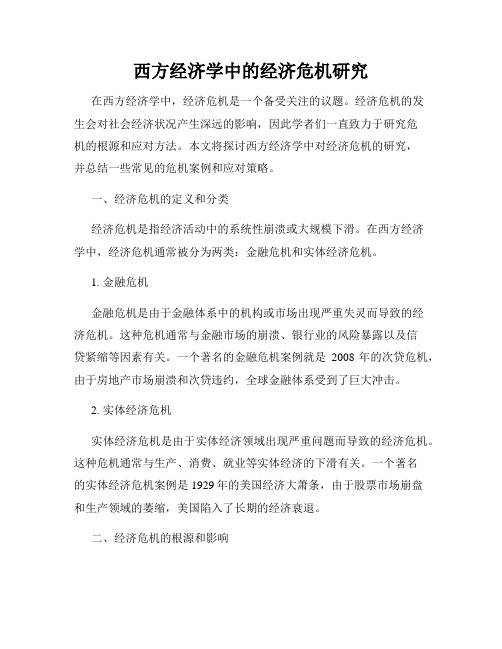 西方经济学中的经济危机研究

在西方经济学中，经济危机是一个备受关注的议题。经济危机的发生会对社会经济状况产生深远的影响，因此学者们一直致力于研究危机的根源和应对方法。本文将探讨西方经济学中对经济危机的研究，并总结一些常见的危机案例和应对策略。

一、经济危机的定义和分类

经济危机是指经济活动中的系统性崩溃或大规模下滑。在西方经济学中，经济危机通常被分为两类：金融危机和实体经济危机。

1. 金融危机

金融危机是由于金融体系中的机构或市场出现严重失灵而导致的经济危机。这种危机通常与金融市场的崩溃、银行业的风险暴露以及信贷紧缩等因素有关。一个著名的金融危机案例就是 2008 年的次贷危机，由于房地产市场崩溃和次贷违约，全球金融体系受到了巨大冲击。

2. 实体经济危机

实体经济危机是由于实体经济领域出现严重问题而导致的经济危机。这种危机通常与生产、消费、就业等实体经济的下滑有关。一个著名的实体经济危机案例是 1929 年的美国经济大萧条，由于股票市场崩盘和生产领域的萎缩，美国陷入了长期的经济衰退。

二、经济危机的根源和影响